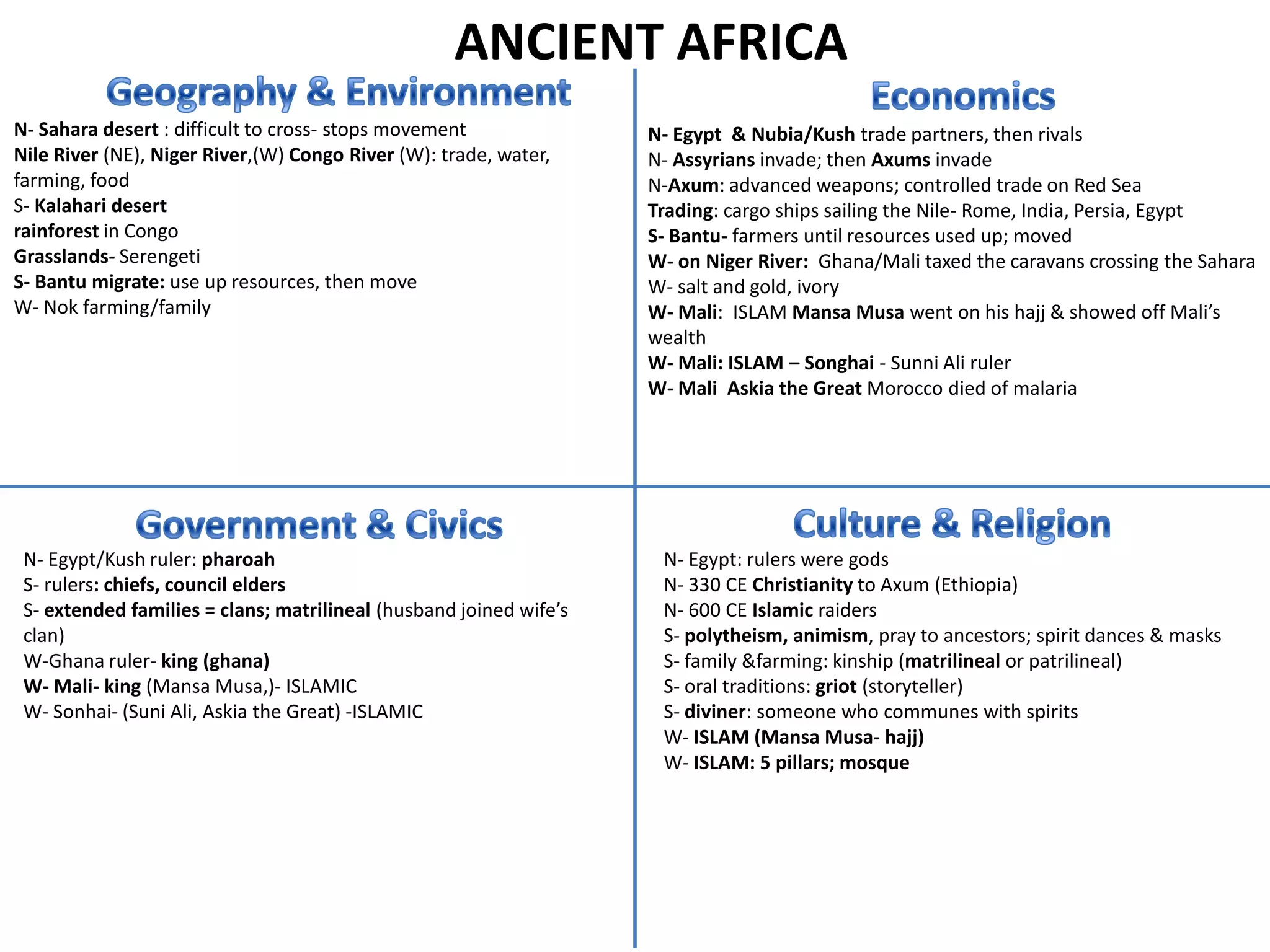 ANCIENT AFRICA

Geography & Environment

N- Sahara desert : difficult to cross- stops movement
Nile River (NE), Niger River,(W) Congo River (W): trade, water, farming, food
S- Kalahari desert
rainforest in Congo
Grasslands- Serengeti
S- Bantu migrate: use up resources, then move
W- Nok farming/family

Economics

N- Egypt & Nubia/Kush trade partners, then rivals
N- Assyrians invade; then Axums invade
N-Axum: advanced weapons; controlled trade on Red Sea
Trading: cargo ships sailing the Nile- Rome, India, Persia, Egypt
S- Bantu- farmers until resources used up; moved
W- on Niger River: Ghana/Mali taxed the caravans crossing the Sahara
W- salt and gold, ivory
W- Mali: ISLAM Mansa Musa went on his hajj & showed off Mali's wealth
W- Mali: ISLAM – Songhai - Sunni Ali ruler
W- Mali Askia the Great Morocco died of malaria

Government & Civics

N- Egypt/Kush ruler: pharoah
S- rulers: chiefs, council elders
S- extended families = clans; matrilineal (husband joined wife's clan)
W-Ghana ruler- king (ghana)
W- Mali- king (Mansa Musa,)- ISLAMIC
W- Sonhai- (Suni Ali, Askia the Great) -ISLAMIC

Culture & Religion

N- Egypt: rulers were gods
N- 330 CE Christianity to Axum (Ethiopia)
N- 600 CE Islamic raiders
S- polytheism, animism, pray to ancestors; spirit dances & masks
S- family &farming: kinship (matrilineal or patrilineal)
S- oral traditions: griot (storyteller)
S- diviner: someone who communes with spirits
W- ISLAM (Mansa Musa- hajj)
W- ISLAM: 5 pillars; mosque